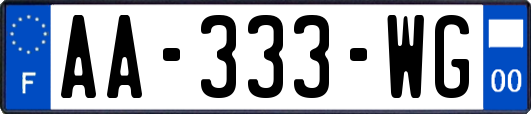 F
AA-333-WG
00